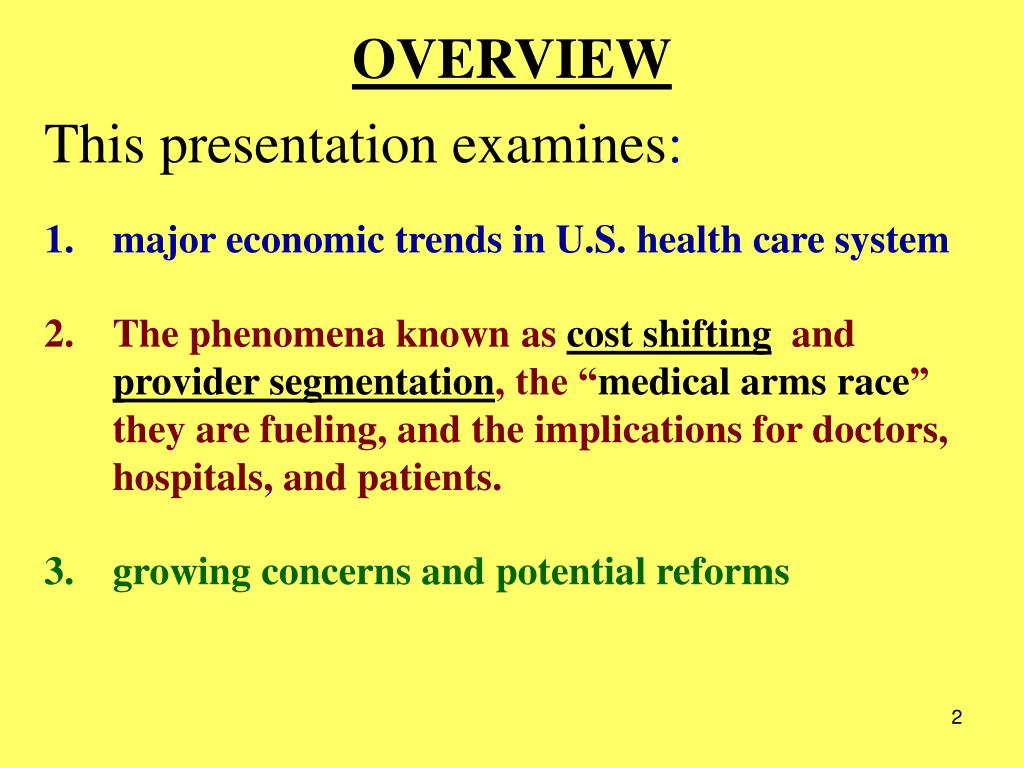 OVERVIEW

This presentation examines:

1. major economic trends in U.S. health care system

2. The phenomena known as cost shifting and provider segmentation, the “medical arms race” they are fueling, and the implications for doctors, hospitals, and patients.

3. growing concerns and potential reforms

2